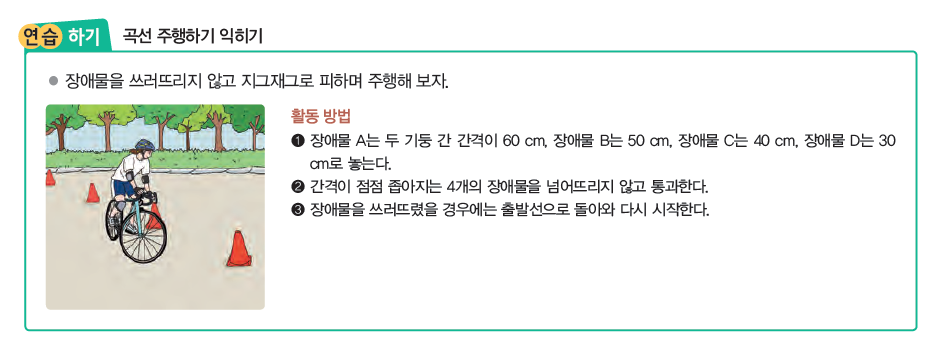 연습 하기 곡선 주행하기 익히기

● 장애물을 쓰러뜨리지 않고 지그재그로 피하며 주행해 보자.

활동 방법

❶ 장애물 A는 두 기둥 간 간격이 60 cm, 장애물 B는 50 cm, 장애물 C는 40 cm, 장애물 D는 30 cm로 놓는다.

❷ 간격이 점점 좁아지는 4개의 장애물을 넘어뜨리지 않고 통과한다.

❸ 장애물을 쓰러뜨렸을 경우에는 출발선으로 돌아와 다시 시작한다.